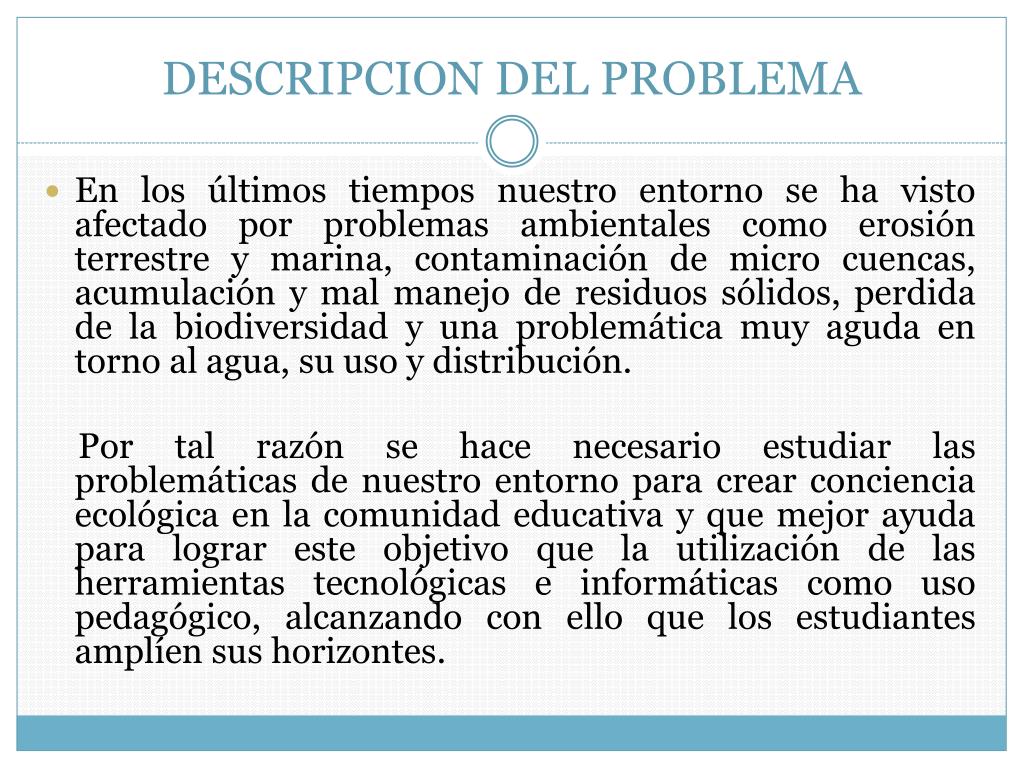 DESCRIPCION DEL PROBLEMA

En los últimos tiempos nuestro entorno se ha visto afectado por problemas ambientales como erosión terrestre y marina, contaminación de micro cuencas, acumulación y mal manejo de residuos sólidos, perdida de la biodiversidad y una problemática muy aguda en torno al agua, su uso y distribución.

Por tal razón se hace necesario estudiar las problemáticas de nuestro entorno para crear conciencia ecológica en la comunidad educativa y que mejor ayuda para lograr este objetivo que la utilización de las herramientas tecnológicas e informáticas como uso pedagógico, alcanzando con ello que los estudiantes amplíen sus horizontes.